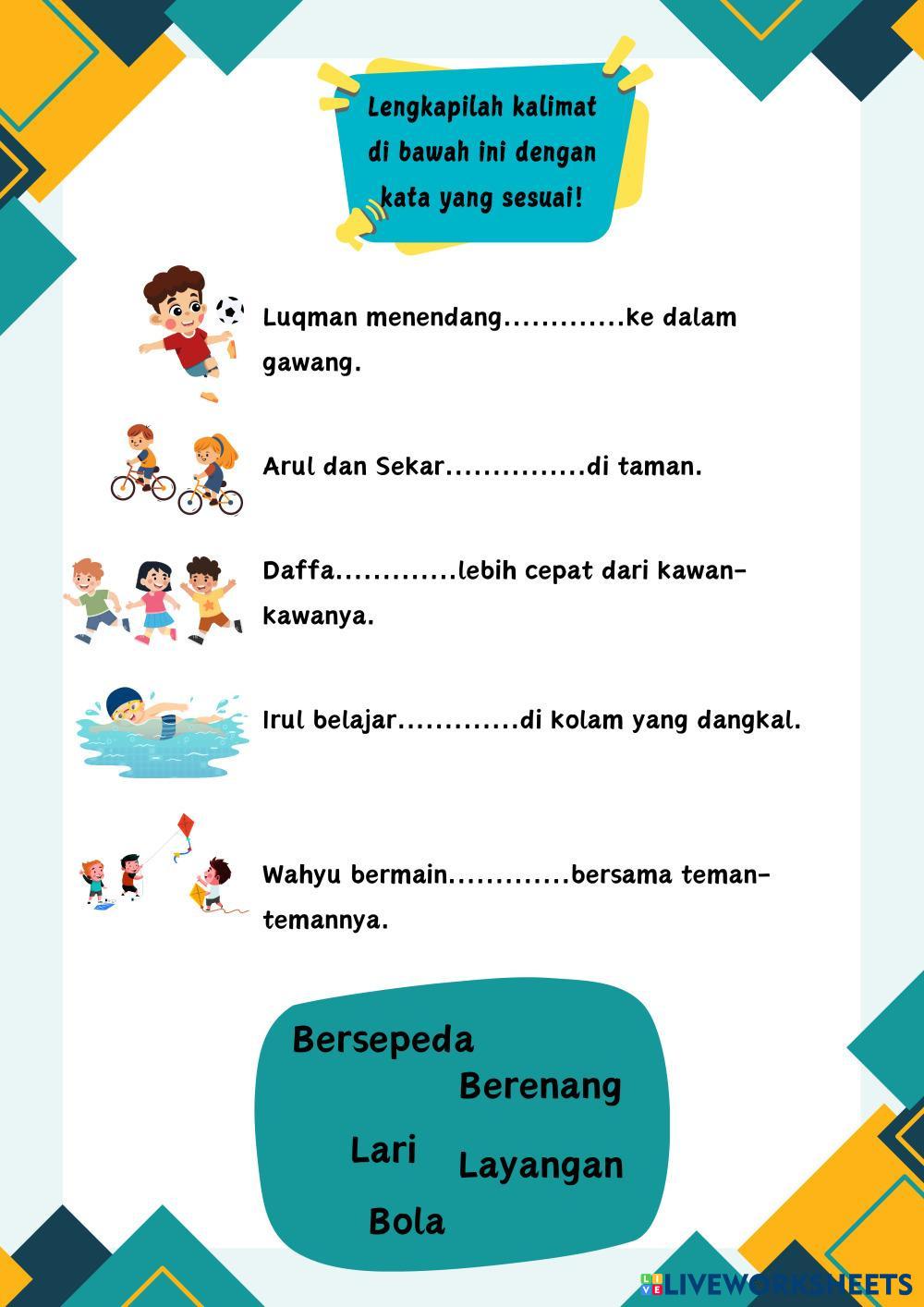 Lengkapilah kalimat di bawah ini dengan kata yang sesuai!

Luqman menendang.............ke dalam gawang.

Arul dan Sekar...............di taman.

Daffa.............lebih cepat dari kawan-kawanya.

Irul belajar.............di kolam yang dangkal.

Wahyu bermain.............bersama teman-temannya.

Bersepeda
Berenang
Lari
Layangan
Bola

LIVEWORKSHEETS